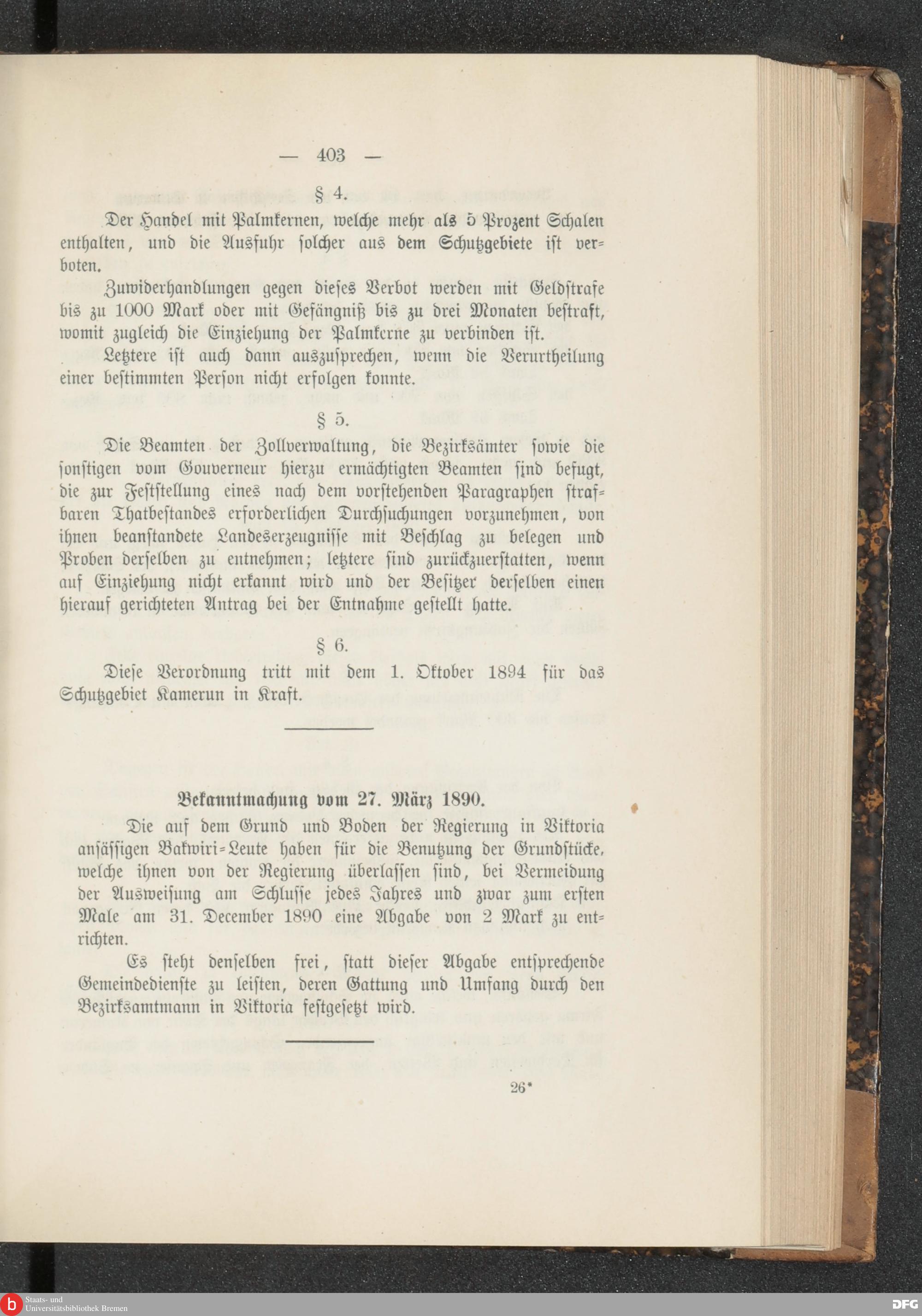 — 403 —

§ 4.

Der Handel mit Palmkernen, welche mehr als 5 Prozent Schalen enthalten, und die Ausfuhr solcher aus dem Schutzgebiete ist verboten.

Zuwiderhandlungen gegen dieses Verbot werden mit Geldstrafe bis zu 1000 Mark oder mit Gefängniß bis zu drei Monaten bestraft, womit zugleich die Einziehung der Palmkerne zu verbinden ist.

Letztere ist auch dann auszusprechen, wenn die Verurtheilung einer bestimmten Person nicht erfolgen konnte.

§ 5.

Die Beamten der Zollverwaltung, die Bezirksämter sowie die sonstigen vom Gouverneur hierzu ermächtigten Beamten sind befugt, die zur Feststellung eines nach dem vorstehenden Paragraphen strafbaren Thatbestandes erforderlichen Durchsuchungen vorzunehmen, von ihnen beanstandete Landeserzeugnisse mit Beschlag zu belegen und Proben derselben zu entnehmen; letztere sind zurückzuerstatten, wenn auf Einziehung nicht erkannt wird und der Besitzer derselben einen hierauf gerichteten Antrag bei der Entnahme gestellt hatte.

§ 6.

Diese Verordnung tritt mit dem 1. Oktober 1894 für das Schutzgebiet Kamerun in Kraft.

Bekanntmachung vom 27. März 1890.

Die auf dem Grund und Boden der Regierung in Viktoria ansässigen Bakwiri-Leute haben für die Benutzung der Grundstücke, welche ihnen von der Regierung überlassen sind, bei Vermeidung der Ausweisung am Schlusse jedes Jahres und zwar zum ersten Male am 31. December 1890 eine Abgabe von 2 Mark zu entrichten.

Es steht denselben frei, statt dieser Abgabe entsprechende Gemeindedienste zu leisten, deren Gattung und Umfang durch den Bezirksamtmann in Viktoria festgesetzt wird.

26*

Staats- und Universitätsbibliothek Bremen

DFG